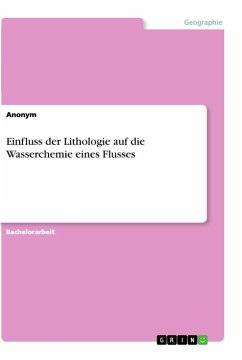 Geographie

Anonym

Einfluss der Lithologie auf die Wasserchemie eines Flusses

Bachelorarbeit

GRIN